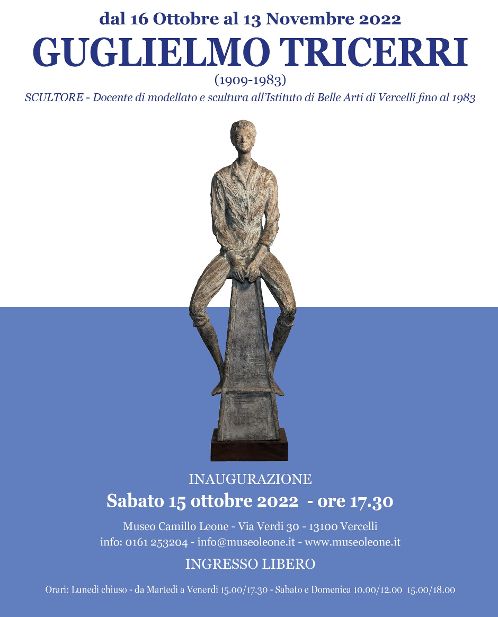 dal 16 Ottobre al 13 Novembre 2022

GUGLIELMO TRICERRI

(1909-1983)

SCULTORE - Docente di modellato e scultura all'Istituto di Belle Arti di Vercelli fino al 1983

INAUGURAZIONE

Sabato 15 ottobre 2022 - ore 17.30

Museo Camillo Leone - Via Verdi 30 - 13100 Vercelli

info: 0161 253204 - info@museoleone.it - www.museoleone.it

INGRESSO LIBERO

Orari: Lunedì chiuso - da Martedì a Venerdì 15.00/17.30 - Sabato e Domenica 10.00/12.00 15.00/18.00